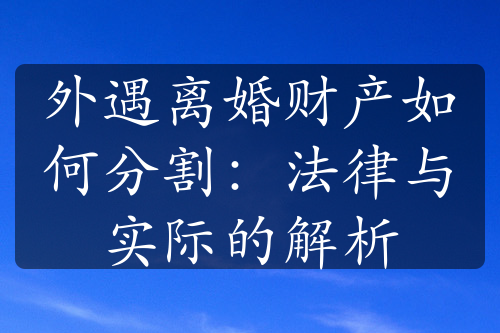 外遇离婚财产如何分割：法律与实际的解析